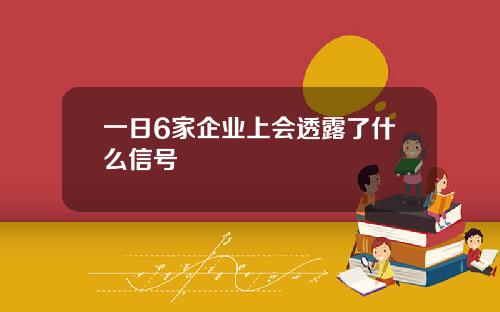 一日6家企业上会透露了什么信号